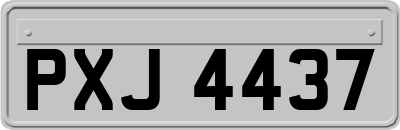 PXJ 4437